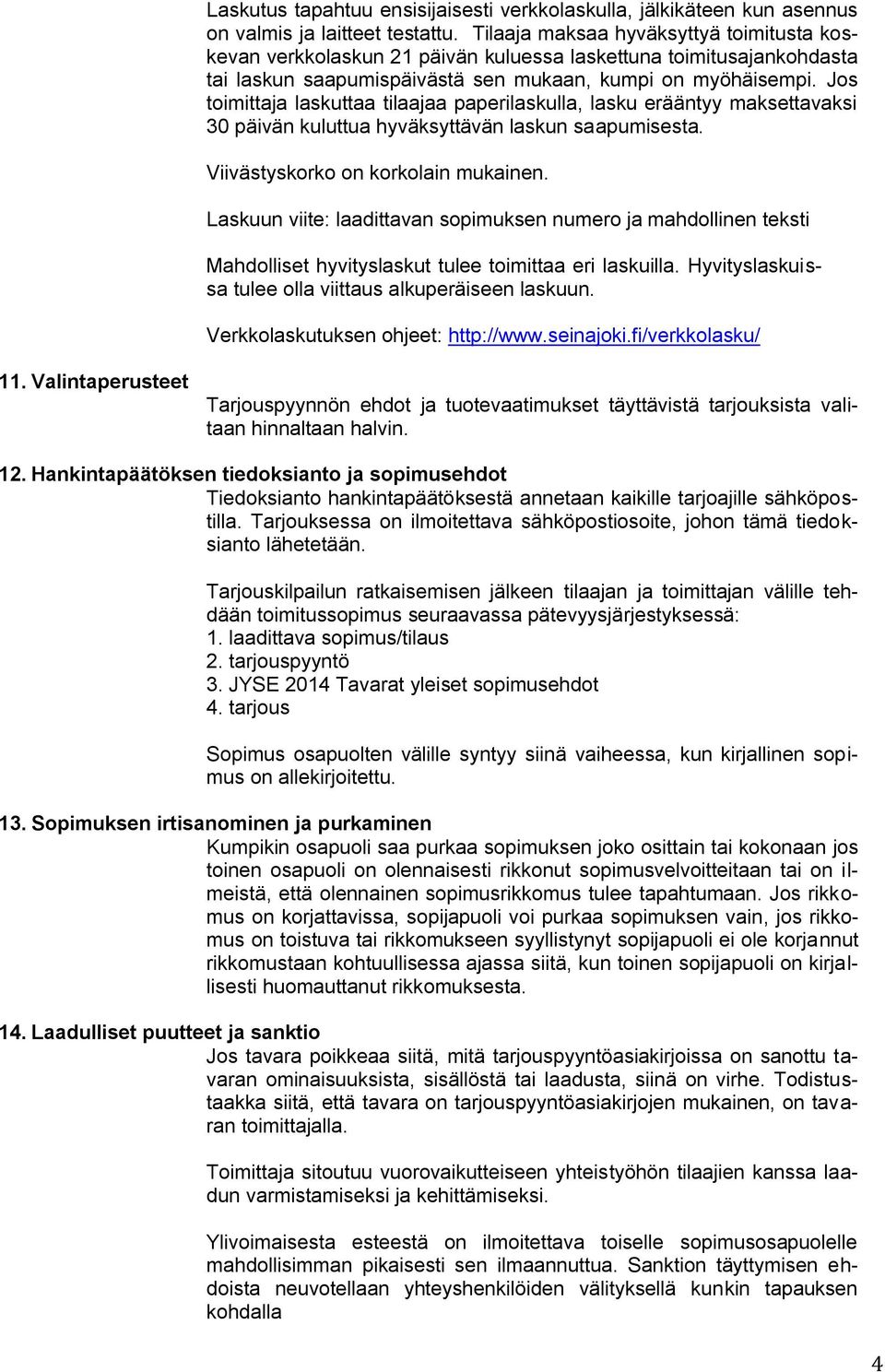 Laskutus tapahtuu ensisijaisesti verkkolaskulla, jälkikäteen kun asennus on valmis ja laitteet testattu. Tilaaja maksaa hyväksyttyä toimitusta koskevan verkkolaskun 21 päivän kuluessa laskettuna toimitusajankohdasta tai laskun saapumispäivästä sen mukaan, kumpi on myöhäisempi. Jos toimittaja laskuttaa tilaajaa paperilaskulla, lasku erääntyy maksettavaksi 30 päivän kuluttua hyväksyttävän laskun saapumisesta.

Viivästyskorko on korkolain mukainen.

Laskuun viite: laadittavan sopimuksen numero ja mahdollinen teksti

Mahdolliset hyvityslaskut tulee toimittaa eri laskuilla. Hyvityslaskuissa tulee olla viittaus alkuperäiseen laskuun.

Verkkolaskutuksen ohjeet: http://www.seinajoki.fi/verkkolasku/

11. Valintaperusteet

Tarjouspyynnön ehdot ja tuotevaatimukset täyttävistä tarjouksista valitaan hinnaltaan halvin.

12. Hankintapäätöksen tiedoksianto ja sopimusehdot

Tiedoksianto hankintapäätöksestä annetaan kaikille tarjoajille sähköpostilla. Tarjouksessa on ilmoitettava sähköpostiosoite, johon tämä tiedoksianto lähetetään.

Tarjouskilpailun ratkaisemisen jälkeen tilaajan ja toimittajan välille tehdään toimitussopimus seuraavassa pätevyysjärjestyksessä:
1. laadittava sopimus/tilaus
2. tarjouspyyntö
3. JYSE 2014 Tavarat yleiset sopimusehdot
4. tarjous

Sopimus osapuolten välille syntyy siinä vaiheessa, kun kirjallinen sopimus on allekirjoitettu.

13. Sopimuksen irtisanominen ja purkaminen

Kumpikin osapuoli saa purkaa sopimuksen joko osittain tai kokonaan jos toinen osapuoli on olennaisesti rikkonut sopimusvelvoitteitaan tai on ilmeistä, että olennainen sopimusrikkomus tulee tapahtumaan. Jos rikkomus on korjattavissa, sopijapuoli voi purkaa sopimuksen vain, jos rikkomus on toistuva tai rikkomukseen syyllistynyt sopijapuoli ei ole korjannut rikkomustaan kohtuullisessa ajassa siitä, kun toinen sopijapuoli on kirjallisesti huomauttanut rikkomuksesta.

14. Laadulliset puutteet ja sanktio

Jos tavara poikkeaa siitä, mitä tarjouspyyntöasiakirjoissa on sanottu tavaran ominaisuuksista, sisällöstä tai laadusta, siinä on virhe. Todistustaakka siitä, että tavara on tarjouspyyntöasiakirjojen mukainen, on tavaran toimittajalla.

Toimittaja sitoutuu vuorovaikutteiseen yhteistyöhön tilaajien kanssa laadun varmistamiseksi ja kehittämiseksi.

Ylivoimaisesta esteestä on ilmoitettava toiselle sopimusosapuolelle mahdollisimman pikaisesti sen ilmaannuttua. Sanktion täyttymisen ehdoista neuvotellaan yhteyshenkilöiden välityksellä kunkin tapauksen kohdalla

4